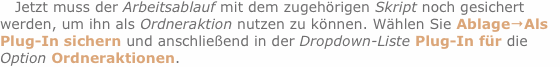 Jetzt muss der Arbeitsablauf mit dem zugehörigen Skript noch gesichert werden, um ihn als Ordneraktion nutzen zu können. Wählen Sie Ablage→Als Plug-In sichern und anschließend in der Dropdown-Liste Plug-In für die Option Ordneraktionen.